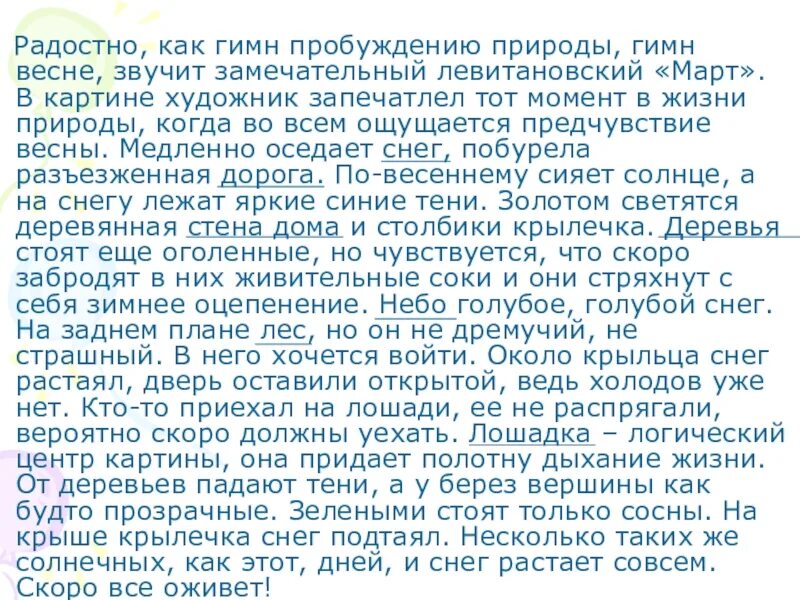 Радостно, как гимн пробуждению природы, гимн весне, звучит замечательный левитановский «Март». В картине художник запечатлел тот момент в жизни природы, когда во всем ощущается предчувствие весны. Медленно оседает снег, побурела разъезженная дорога. По-весеннему сияет солнце, а на снегу лежат яркие синие тени. Золотом светятся деревянная стена дома и столбики крылечка. Деревья стоят еще оголенные, но чувствуется, что скоро забродят в них живительные соки и они стряхнут с себя зимнее оцепенение. Небо голубое, голубой снег. На заднем плане лес, но он не дремучий, не страшный. В него хочется войти. Около крыльца снег растаял, дверь оставили открытой, ведь холодов уже нет. Кто-то приехал на лошади, ее не распрягали, вероятно скоро должны уехать. Лошадка – логический центр картины, она придает полотну дыхание жизни. От деревьев падают тени, а у берез вершины как будто прозрачные. Зелеными стоят только сосны. На крыше крылечка снег подтаял. Несколько таких же солнечных, как этот, дней, и снег растает совсем. Скоро все оживет!